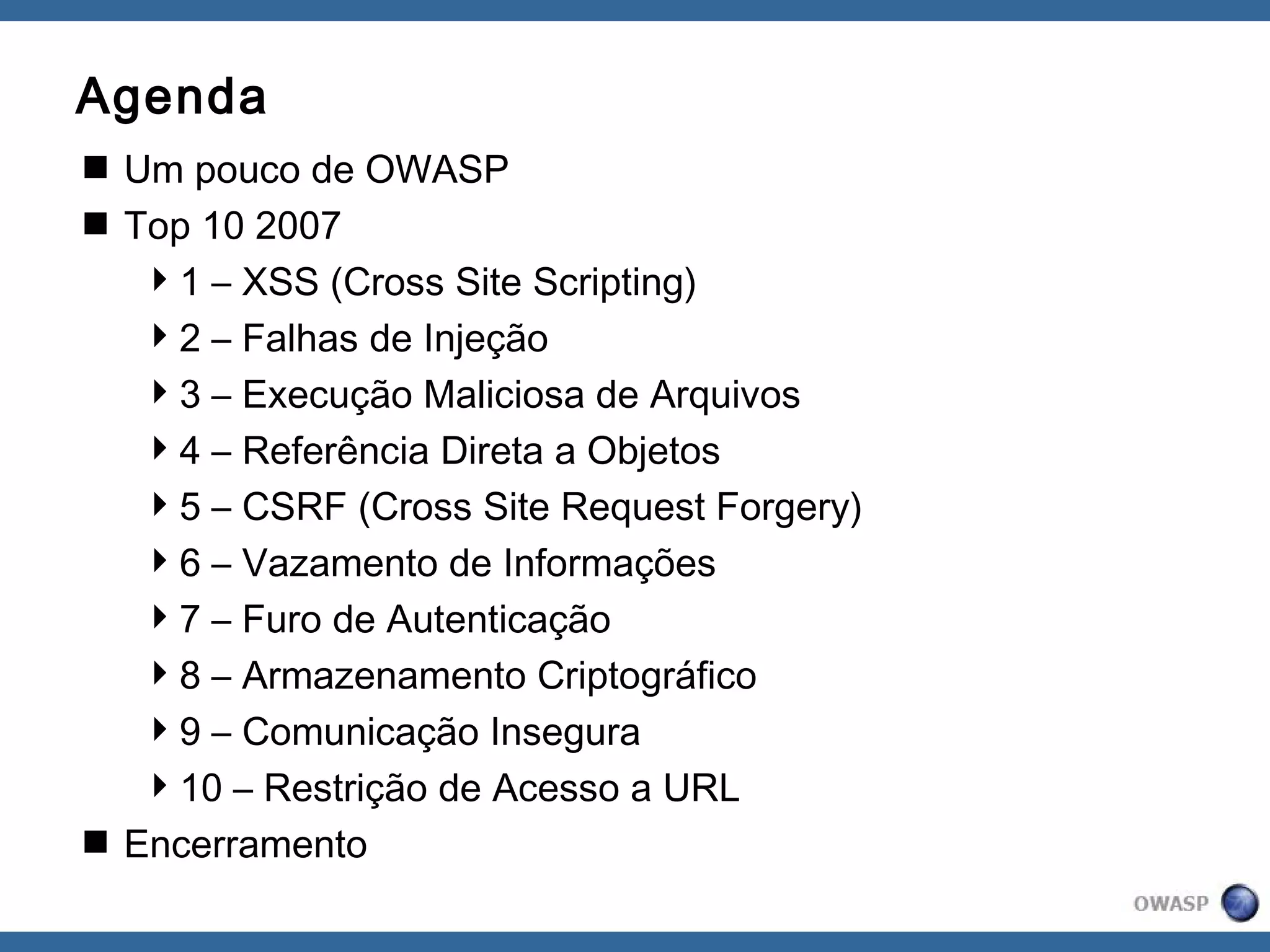 Agenda

Um pouco de OWASP

Top 10 2007

1 – XSS (Cross Site Scripting)

2 – Falhas de Injeção

3 – Execução Maliciosa de Arquivos

4 – Referência Direta a Objetos

5 – CSRF (Cross Site Request Forgery)

6 – Vazamento de Informações

7 – Furo de Autenticação

8 – Armazenamento Criptográfico

9 – Comunicação Insegura

10 – Restrição de Acesso a URL

Encerramento

OWASP